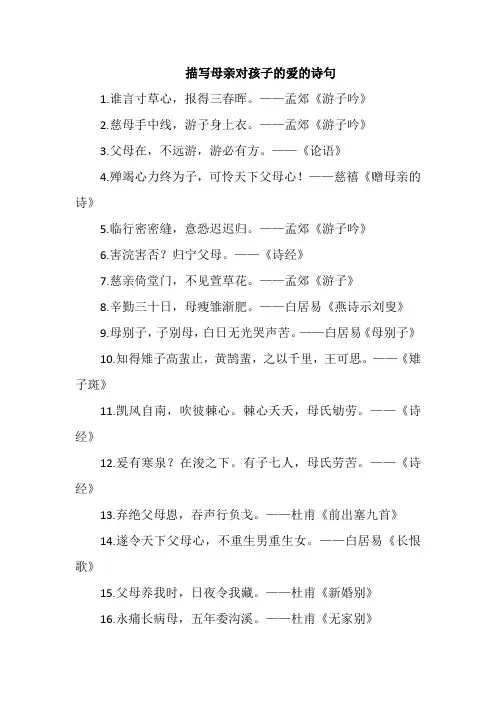 描写母亲对孩子的爱的诗句

1.谁言寸草心，报得三春晖。——孟郊《游子吟》

2.慈母手中线，游子身上衣。——孟郊《游子吟》

3.父母在，不远游，游必有方。——《论语》

4.殚竭心力终为子，可怜天下父母心！——慈禧《赠母亲的诗》

5.临行密密缝，意恐迟迟归。——孟郊《游子吟》

6.害浣害否？归宁父母。——《诗经》

7.慈亲倚堂门，不见萱草花。——孟郊《游子》

8.辛勤三十日，母瘦雏渐肥。——白居易《燕诗示刘叟》

9.母别子，子别母，白日无光哭声苦。——白居易《母别子》

10.知得雉子高蜚止，黄鹄蜚，之以千里，王可思。——《雉子斑》

11.凯风自南，吹彼棘心。棘心夭夭，母氏劬劳。——《诗经》

12.爰有寒泉？在浚之下。有子七人，母氏劳苦。——《诗经》

13.弃绝父母恩，吞声行负戈。——杜甫《前出塞九首》

14.遂令天下父母心，不重生男重生女。——白居易《长恨歌》

15.父母养我时，日夜令我藏。——杜甫《新婚别》

16.永痛长病母，五年委沟溪。——杜甫《无家别》